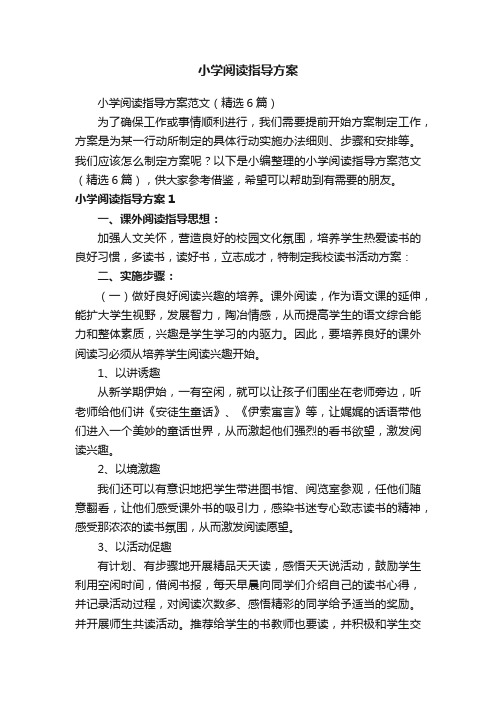 小学阅读指导方案

小学阅读指导方案范文（精选6篇）

为了确保工作或事情顺利进行，我们需要提前开始方案制定工作，方案是为某一行动所制定的具体行动实施办法细则、步骤和安排等。我们应该怎么制定方案呢？以下是小编整理的小学阅读指导方案范文（精选6篇），供大家参考借鉴，希望可以帮助到有需要的朋友。

小学阅读指导方案1

一、课外阅读指导思想：

加强人文关怀，营造良好的校园文化氛围，培养学生热爱读书的良好习惯，多读书，读好书，立志成才，特制定我校读书活动方案：

二、实施步骤：

（一）做好良好阅读兴趣的培养。课外阅读，作为语文课的延伸，能扩大学生视野，发展智力，陶冶情感，从而提高学生的语文综合能力和整体素质，兴趣是学生学习的内驱力。因此，要培养良好的课外阅读习必须从培养学生阅读兴趣开始。

1、以讲诱趣

从新学期伊始，一有空闲，就可以让孩子们围坐在老师旁边，听老师给他们讲《安徒生童话》、《伊索寓言》等，让娓娓的话语带他们进入一个美妙的童话世界，从而激起他们强烈的看书欲望，激发阅读兴趣。

2、以境激趣

我们还可以有意识地把学生带进图书馆、阅览室参观，任他们随意翻看，让他们感受课外书的吸引力，感染书迷专心致志读书的精神，感受那浓浓的读书氛围，从而激发阅读愿望。

3、以活动促趣

有计划、有步骤地开展精品天天读，感悟天天说活动，鼓励学生利用空闲时间，借阅书报，每天早晨向同学们介绍自己的读书心得，并记录活动过程，对阅读次数多、感悟精彩的同学给予适当的奖励。并开展师生共读活动。推荐给学生的书教师也要读，并积极和学生交